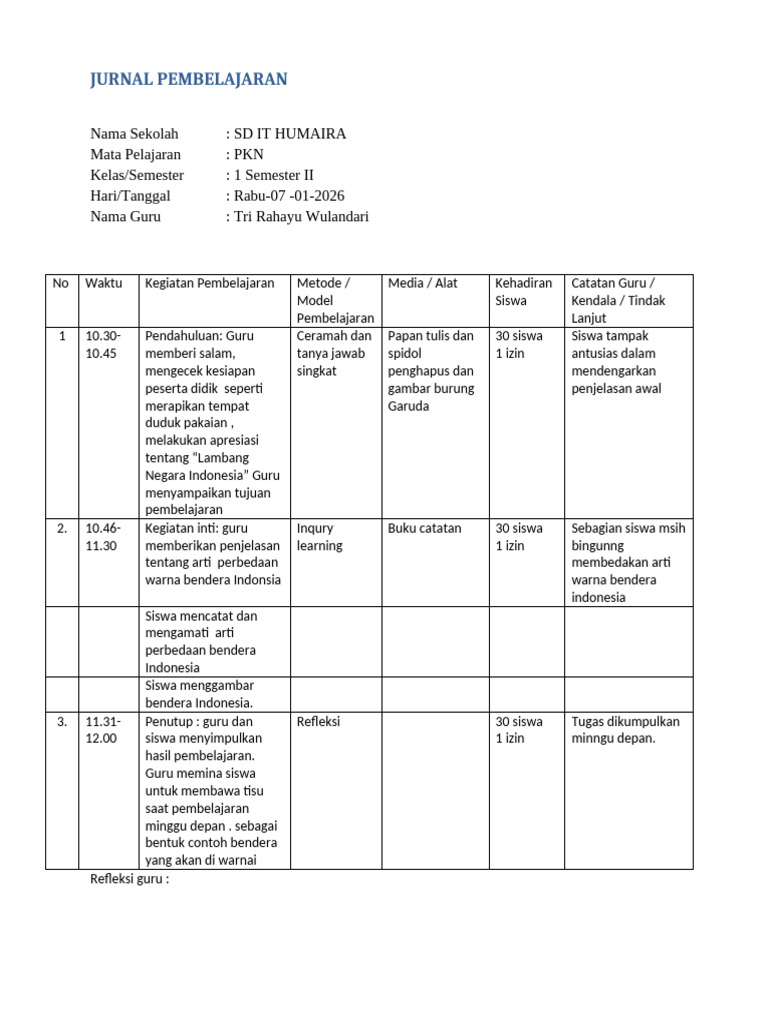 JURNAL PEMBELAJARAN

Nama Sekolah : SD IT HUMAIRA
Mata Pelajaran : PKN
Kelas/Semester : 1 Semester II
Hari/Tanggal : Rabu-07 -01-2026
Nama Guru : Tri Rahayu Wulandari

| No | Waktu | Kegiatan Pembelajaran | Metode / Model Pembelajaran | Media / Alat | Kehadiran Siswa | Catatan Guru / Kendala / Tindak Lanjut |
|---|---|---|---|---|---|---|
| 1 | 10.30-10.45 | Pendahuluan: Guru memberi salam, mengecek kesiapan peserta didik seperti merapikan tempat duduk pakaian , melakukan apresiasi tentang "Lambang Negara Indonesia" Guru menyampaikan tujuan pembelajaran | Ceramah dan tanya jawab singkat | Papan tulis dan spidol penghapus dan gambar burung Garuda | 30 siswa 1 izin | Siswa tampak antusias dalam mendengarkan penjelasan awal |
| 2. | 10.46-11.30 | Kegiatan inti: guru memberikan penjelasan tentang arti perbedaan warna bendera Indonsia | Inqury learning | Buku catatan | 30 siswa 1 izin | Sebagian siswa msih bingunng membedakan arti warna bendera indonesia |
| | | Siswa mencatat dan mengamati arti perbedaan bendera Indonesia | | | | |
| | | Siswa menggambar bendera Indonesia. | | | | |
| 3. | 11.31-12.00 | Penutup : guru dan siswa menyimpulkan hasil pembelajaran. Guru memina siswa untuk membawa tisu saat pembelajaran minggu depan . sebagai bentuk contoh bendera yang akan di warnai | Refleksi | | 30 siswa 1 izin | Tugas dikumpulkan minngu depan. |

Refleksi guru :